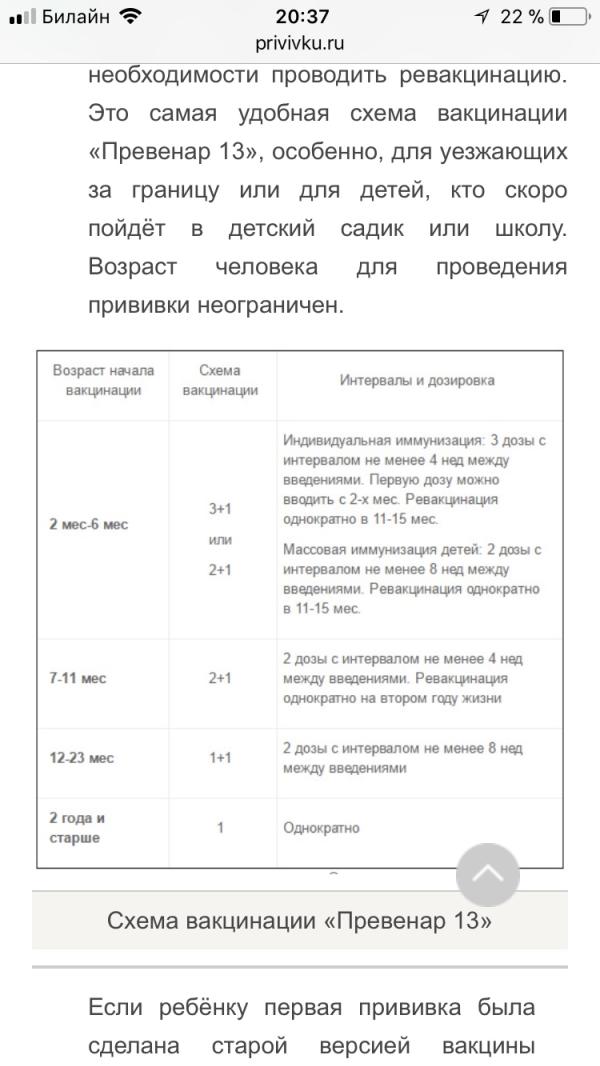 Билайн 20:37 22 %
privivku.ru

необходимости проводить ревакцинацию. Это самая удобная схема вакцинации «Превенар 13», особенно, для уезжающих за границу или для детей, кто скоро пойдёт в детский садик или школу. Возраст человека для проведения прививки неограничен.

| Возраст начала вакцинации | Схема вакцинации | Интервалы и дозировка |
|---|---|---|
| 2 мес-6 мес | 3+1 или 2+1 | Индивидуальная иммунизация: 3 дозы с интервалом не менее 4 нед между введениями. Первую дозу можно вводить с 2-х мес. Ревакцинация однократно в 11-15 мес. Массовая иммунизация детей: 2 дозы с интервалом не менее 8 нед между введениями. Ревакцинация однократно в 11-15 мес. |
| 7-11 мес | 2+1 | 2 дозы с интервалом не менее 4 нед между введениями. Ревакцинация однократно на втором году жизни |
| 12-23 мес | 1+1 | 2 дозы с интервалом не менее 8 нед между введениями |
| 2 года и старше | 1 | Однократно |

Схема вакцинации «Превенар 13»

Если ребёнку первая прививка была сделана старой версией вакцины